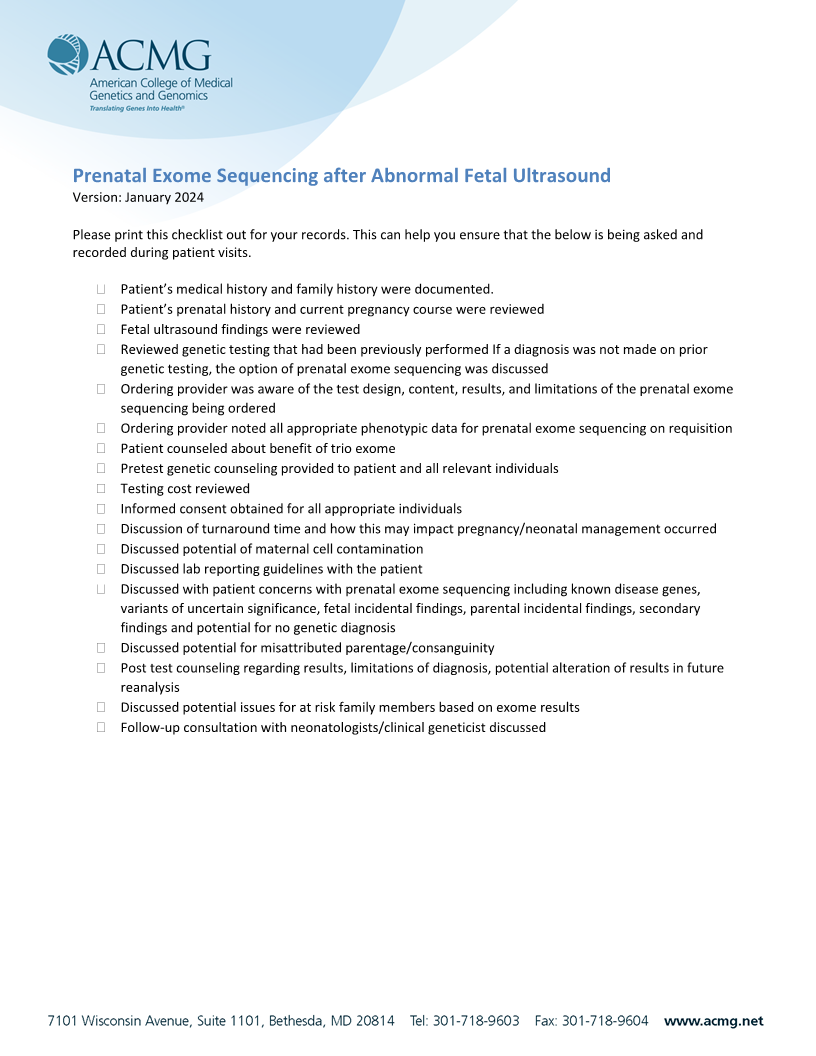 ACMG
American College of Medical Genetics and Genomics
Translating Genes Into Health®

Prenatal Exome Sequencing after Abnormal Fetal Ultrasound
Version: January 2024

Please print this checklist out for your records. This can help you ensure that the below is being asked and recorded during patient visits.

☐ Patient's medical history and family history were documented.
☐ Patient's prenatal history and current pregnancy course were reviewed
☐ Fetal ultrasound findings were reviewed
☐ Reviewed genetic testing that had been previously performed If a diagnosis was not made on prior genetic testing, the option of prenatal exome sequencing was discussed
☐ Ordering provider was aware of the test design, content, results, and limitations of the prenatal exome sequencing being ordered
☐ Ordering provider noted all appropriate phenotypic data for prenatal exome sequencing on requisition
☐ Patient counseled about benefit of trio exome
☐ Pretest genetic counseling provided to patient and all relevant individuals
☐ Testing cost reviewed
☐ Informed consent obtained for all appropriate individuals
☐ Discussion of turnaround time and how this may impact pregnancy/neonatal management occurred
☐ Discussed potential of maternal cell contamination
☐ Discussed lab reporting guidelines with the patient
☐ Discussed with patient concerns with prenatal exome sequencing including known disease genes, variants of uncertain significance, fetal incidental findings, parental incidental findings, secondary findings and potential for no genetic diagnosis
☐ Discussed potential for misattributed parentage/consanguinity
☐ Post test counseling regarding results, limitations of diagnosis, potential alteration of results in future reanalysis
☐ Discussed potential issues for at risk family members based on exome results
☐ Follow-up consultation with neonatologists/clinical geneticist discussed

7101 Wisconsin Avenue, Suite 1101, Bethesda, MD 20814 Tel: 301-718-9603 Fax: 301-718-9604 www.acmg.net